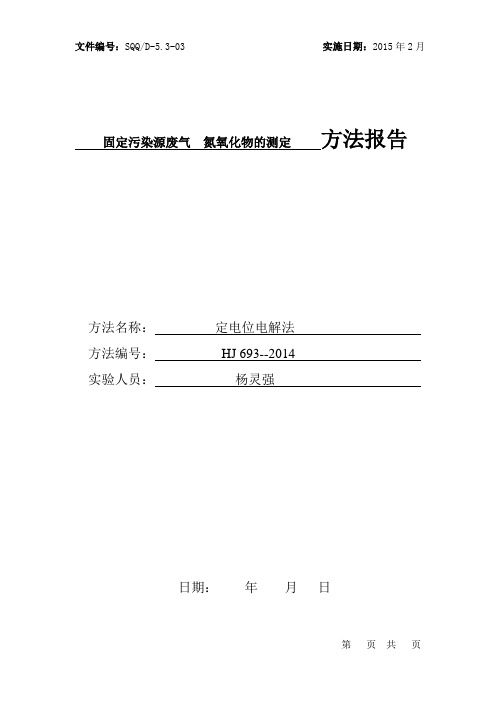 文件编号：SQQ/D-5.3-03 实施日期：2015 年 2 月

固定污染源废气 氮氧化物的测定 方法报告

方法名称： 定电位电解法

方法编号： HJ 693--2014

实验人员： 杨灵强

日期： 年 月 日

第 页 共 页